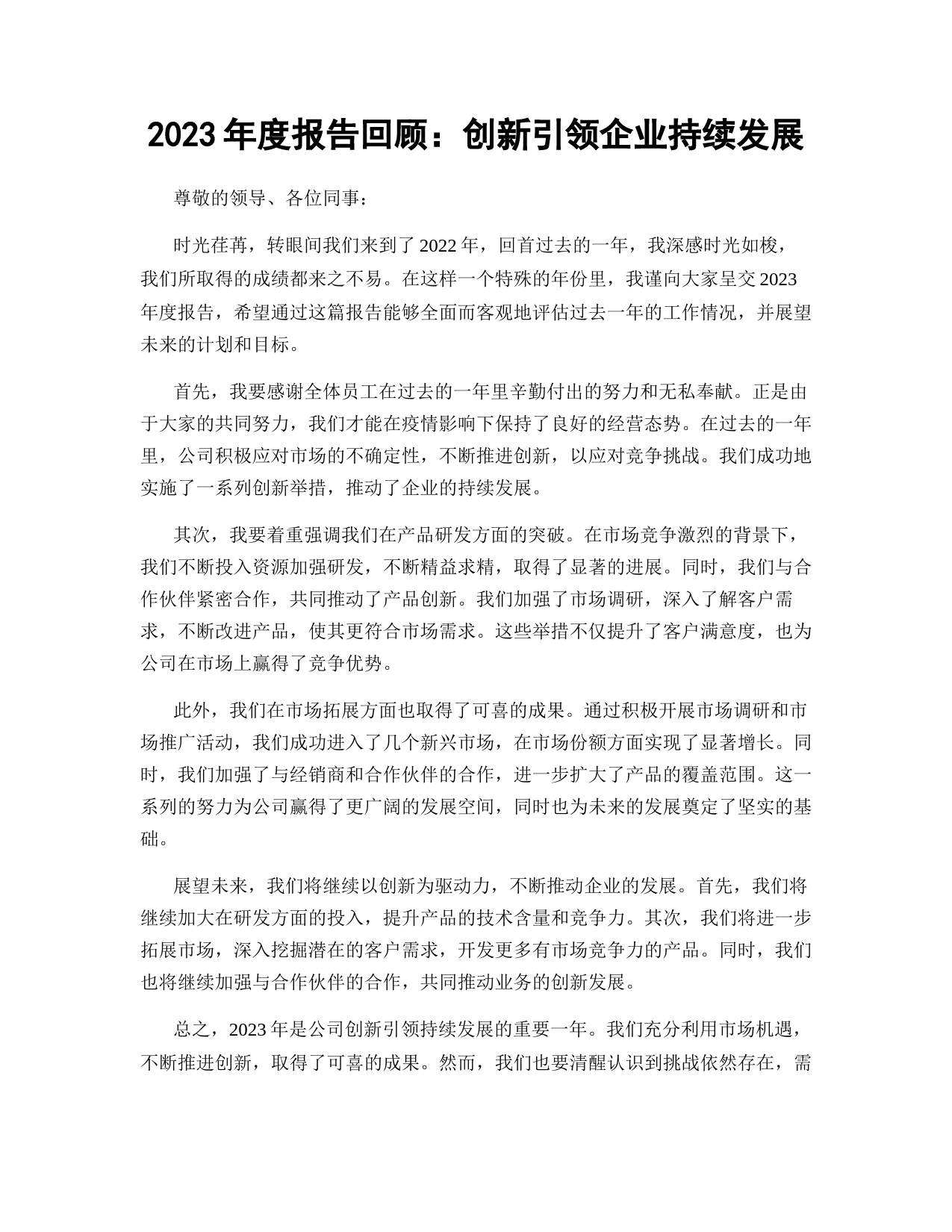 2023 年度报告回顾：创新引领企业持续发展

尊敬的领导、各位同事：

时光荏苒，转眼间我们来到了 2022 年，回首过去的一年，我深感时光如梭，我们所取得的成绩都来之不易。在这样一个特殊的年份里，我谨向大家呈交 2023 年度报告，希望通过这篇报告能够全面而客观地评估过去一年的工作情况，并展望未来的计划和目标。

首先，我要感谢全体员工在过去的一年里辛勤付出的努力和无私奉献。正是由于大家的共同努力，我们才能在疫情影响下保持了良好的经营态势。在过去的一年里，公司积极应对市场的不确定性，不断推进创新，以应对竞争挑战。我们成功地实施了一系列创新举措，推动了企业的持续发展。

其次，我要着重强调我们在产品研发方面的突破。在市场竞争激烈的背景下，我们不断投入资源加强研发，不断精益求精，取得了显著的进展。同时，我们与合作伙伴紧密合作，共同推动了产品创新。我们加强了市场调研，深入了解客户需求，不断改进产品，使其更符合市场需求。这些举措不仅提升了客户满意度，也为公司在市场上赢得了竞争优势。

此外，我们在市场拓展方面也取得了可喜的成果。通过积极开展市场调研和市场推广活动，我们成功进入了几个新兴市场，在市场份额方面实现了显著增长。同时，我们加强了与经销商和合作伙伴的合作，进一步扩大了产品的覆盖范围。这一系列的努力为公司赢得了更广阔的发展空间，同时也为未来的发展奠定了坚实的基础。

展望未来，我们将继续以创新为驱动力，不断推动企业的发展。首先，我们将继续加大在研发方面的投入，提升产品的技术含量和竞争力。其次，我们将进一步拓展市场，深入挖掘潜在的客户需求，开发更多有市场竞争力的产品。同时，我们也将继续加强与合作伙伴的合作，共同推动业务的创新发展。

总之，2023 年是公司创新引领持续发展的重要一年。我们充分利用市场机遇，不断推进创新，取得了可喜的成果。然而，我们也要清醒认识到挑战依然存在，需